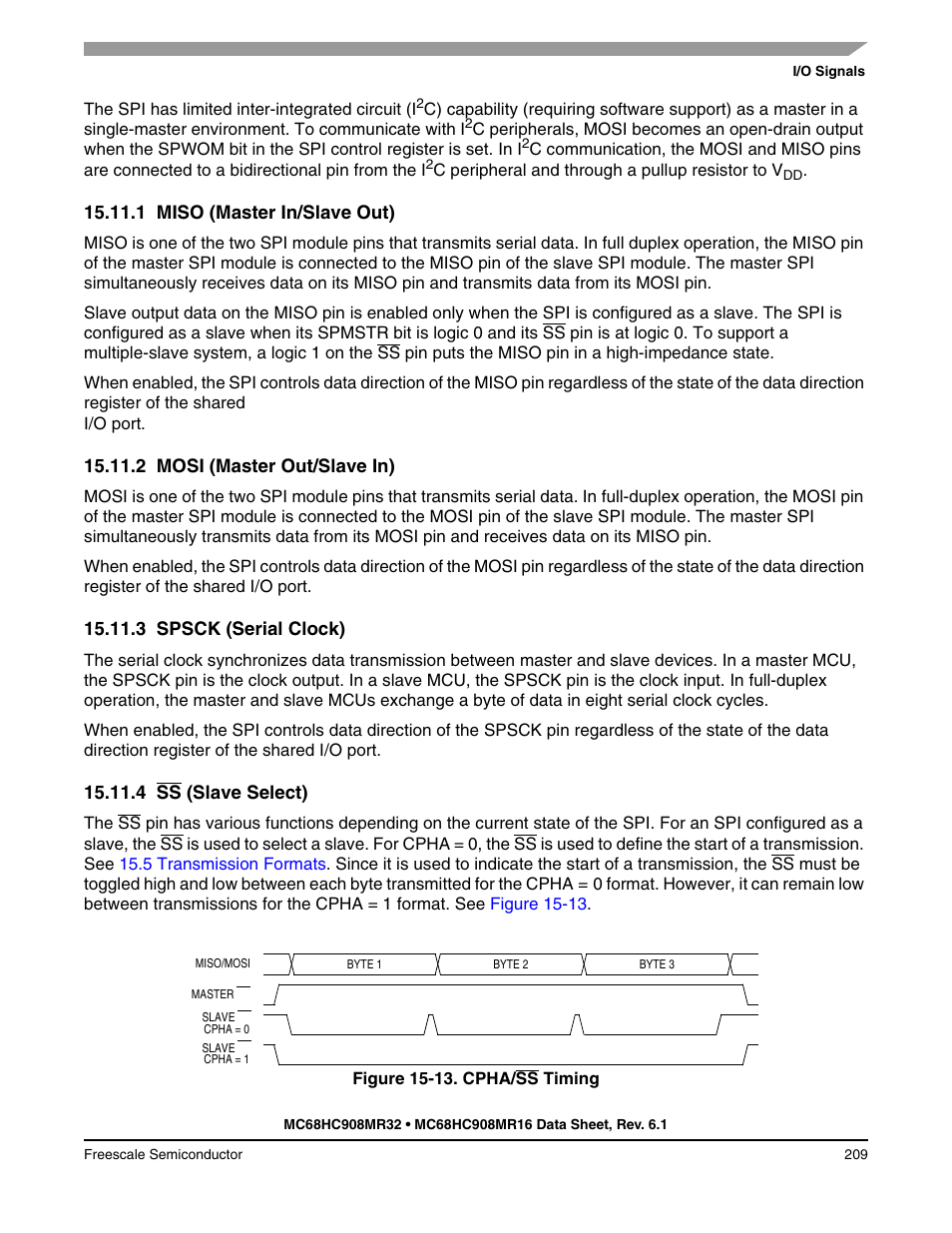 I/O Signals

The SPI has limited inter-integrated circuit ($I^2C$) capability (requiring software support) as a master in a single-master environment. To communicate with $I^2C$ peripherals, MOSI becomes an open-drain output when the SPWOM bit in the SPI control register is set. In $I^2C$ communication, the MOSI and MISO pins are connected to a bidirectional pin from the $I^2C$ peripheral and through a pullup resistor to $V_{DD}$.

15.11.1 MISO (Master In/Slave Out)

MISO is one of the two SPI module pins that transmits serial data. In full duplex operation, the MISO pin of the master SPI module is connected to the MISO pin of the slave SPI module. The master SPI simultaneously receives data on its MISO pin and transmits data from its MOSI pin.

Slave output data on the MISO pin is enabled only when the SPI is configured as a slave. The SPI is configured as a slave when its SPMSTR bit is logic 0 and its $\overline{SS}$ pin is at logic 0. To support a multiple-slave system, a logic 1 on the $\overline{SS}$ pin puts the MISO pin in a high-impedance state.

When enabled, the SPI controls data direction of the MISO pin regardless of the state of the data direction register of the shared
I/O port.

15.11.2 MOSI (Master Out/Slave In)

MOSI is one of the two SPI module pins that transmits serial data. In full-duplex operation, the MOSI pin of the master SPI module is connected to the MOSI pin of the slave SPI module. The master SPI simultaneously transmits data from its MOSI pin and receives data on its MISO pin.

When enabled, the SPI controls data direction of the MOSI pin regardless of the state of the data direction register of the shared I/O port.

15.11.3 SPSCK (Serial Clock)

The serial clock synchronizes data transmission between master and slave devices. In a master MCU, the SPSCK pin is the clock output. In a slave MCU, the SPSCK pin is the clock input. In full-duplex operation, the master and slave MCUs exchange a byte of data in eight serial clock cycles.

When enabled, the SPI controls data direction of the SPSCK pin regardless of the state of the data direction register of the shared I/O port.

15.11.4 $\overline{SS}$ (Slave Select)

The $\overline{SS}$ pin has various functions depending on the current state of the SPI. For an SPI configured as a slave, the $\overline{SS}$ is used to select a slave. For CPHA = 0, the $\overline{SS}$ is used to define the start of a transmission. See 15.5 Transmission Formats. Since it is used to indicate the start of a transmission, the $\overline{SS}$ must be toggled high and low between each byte transmitted for the CPHA = 0 format. However, it can remain low between transmissions for the CPHA = 1 format. See Figure 15-13.

MISO/MOSI
BYTE 1
BYTE 2
BYTE 3
MASTER $\overline{SS}$
SLAVE $\overline{SS}$
CPHA = 0
SLAVE $\overline{SS}$
CPHA = 1

Figure 15-13. CPHA/$\overline{SS}$ Timing

MC68HC908MR32 • MC68HC908MR16 Data Sheet, Rev. 6.1

Freescale Semiconductor
209